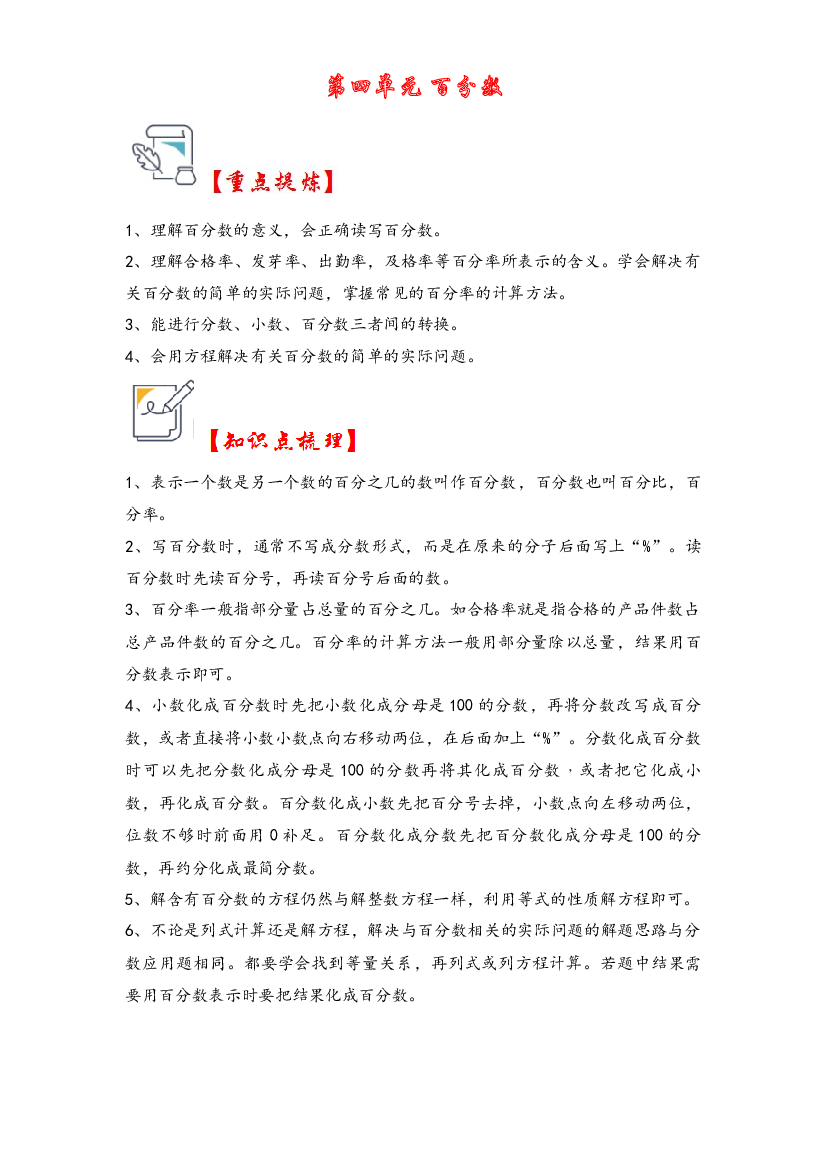 第四单元 百分数

【重点提炼】

1、理解百分数的意义，会正确读写百分数。

2、理解合格率、发芽率、出勤率，及格率等百分率所表示的含义。学会解决有关百分数的简单的实际问题，掌握常见的百分率的计算方法。

3、能进行分数、小数、百分数三者间的转换。

4、会用方程解决有关百分数的简单的实际问题。

【知识点梳理】

1、表示一个数是另一个数的百分之几的数叫作百分数，百分数也叫百分比，百分率。

2、写百分数时，通常不写成分数形式，而是在原来的分子后面写上“%”。读百分数时先读百分号，再读百分号后面的数。

3、百分率一般指部分量占总量的百分之几。如合格率就是指合格的产品件数占总产品件数的百分之几。百分率的计算方法一般用部分量除以总量，结果用百分数表示即可。

4、小数化成百分数时先把小数化成分母是100的分数，再将分数改写成百分数，或者直接将小数小数点向右移动两位，在后面加上“%”。分数化成百分数时可以先把分数化成分母是100的分数再将其化成百分数，或者把它化成小数，再化成百分数。百分数化成小数先把百分号去掉，小数点向左移动两位，位数不够时前面用0补足。百分数化成分数先把百分数化成分母是100的分数，再约分化成最简分数。

5、解含有百分数的方程仍然与解整数方程一样，利用等式的性质解方程即可。

6、不论是列式计算还是解方程，解决与百分数相关的实际问题的解题思路与分数应用题相同。都要学会找到等量关系，再列式或列方程计算。若题中结果需要用百分数表示时要把结果化成百分数。